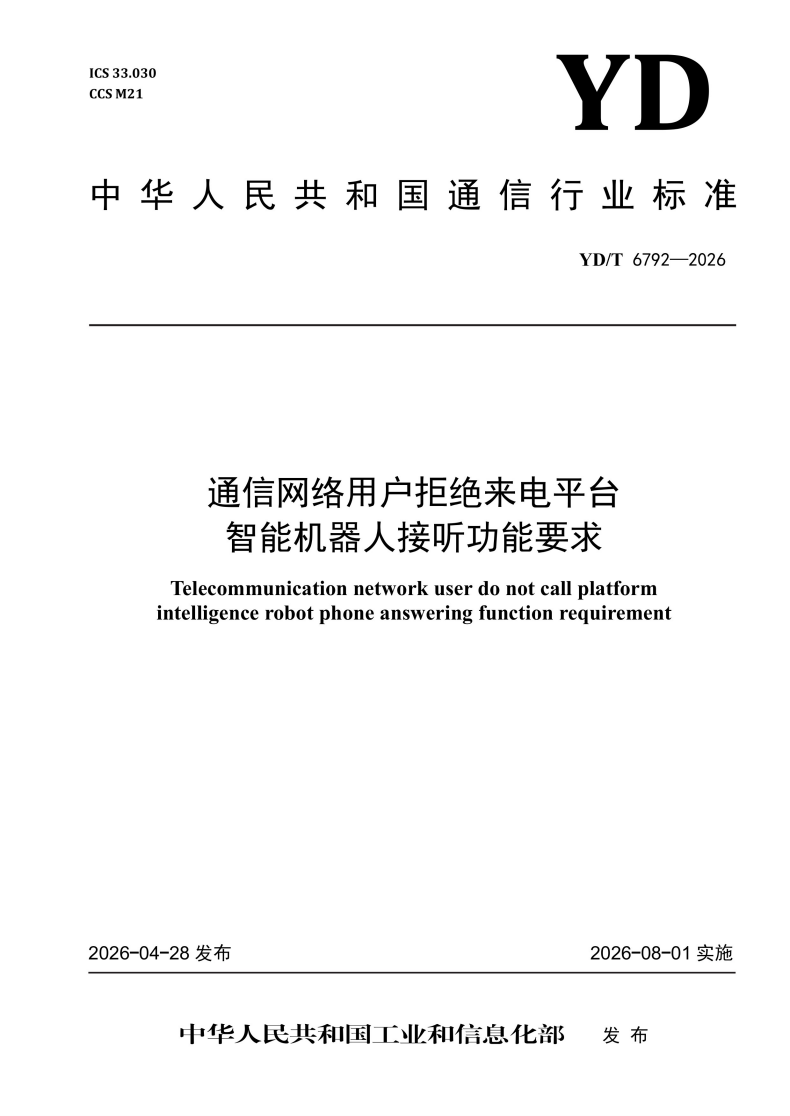 ICS 33.030
CCS M21

YD

中华人民共和国通信行业标准

YD/T 6792—2026

通信网络用户拒绝来电平台
智能机器人接听功能要求

Telecommunication network user do not call platform
intelligence robot phone answering function requirement

2026-04-28 发布

2026-08-01 实施

中华人民共和国工业和信息化部 发布